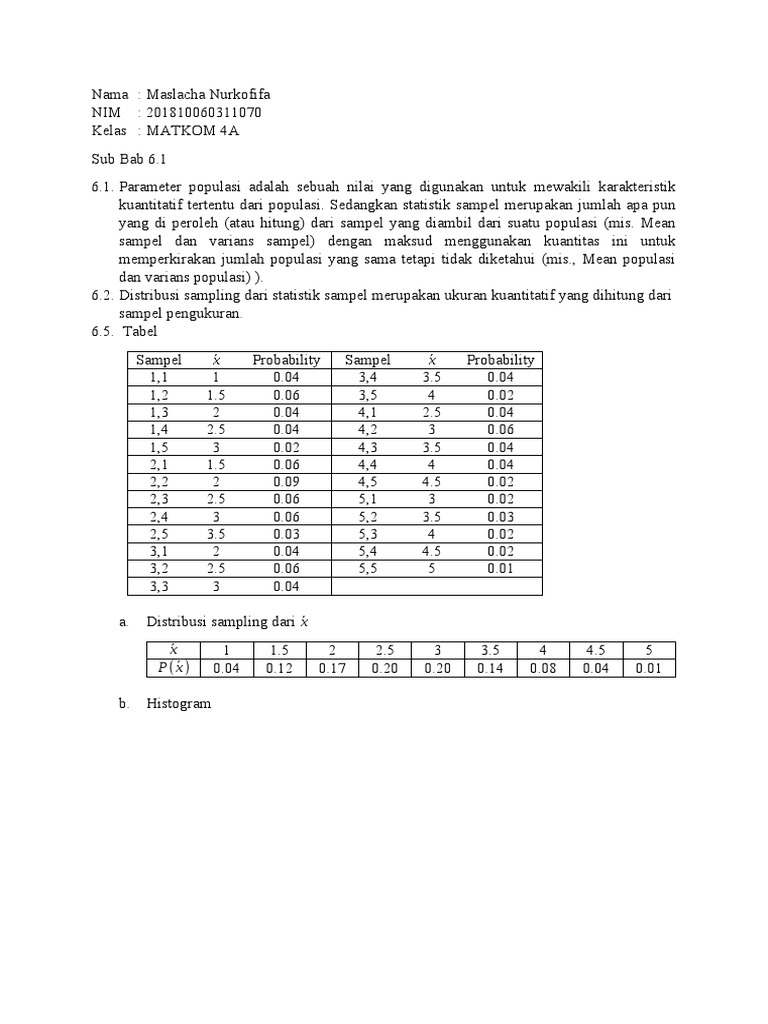 Nama : Maslacha Nurkofifa
NIM : 201810060311070
Kelas : MATKOM 4A

Sub Bab 6.1

6.1. Parameter populasi adalah sebuah nilai yang digunakan untuk mewakili karakteristik kuantitatif tertentu dari populasi. Sedangkan statistik sampel merupakan jumlah apa pun yang di peroleh (atau hitung) dari sampel yang diambil dari suatu populasi (mis. Mean sampel dan varians sampel) dengan maksud menggunakan kuantitas ini untuk memperkirakan jumlah populasi yang sama tetapi tidak diketahui (mis., Mean populasi dan varians populasi) ).
6.2. Distribusi sampling dari statistik sampel merupakan ukuran kuantitatif yang dihitung dari sampel pengukuran.
6.5. Tabel

| Sampel | $\bar{x}$ | Probability | Sampel | $\bar{x}$ | Probability |
|---|---|---|---|---|---|
| 1,1 | 1 | 0.04 | 3,4 | 3.5 | 0.04 |
| 1,2 | 1.5 | 0.06 | 3,5 | 4 | 0.02 |
| 1,3 | 2 | 0.04 | 4,1 | 2.5 | 0.04 |
| 1,4 | 2.5 | 0.04 | 4,2 | 3 | 0.06 |
| 1,5 | 3 | 0.02 | 4,3 | 3.5 | 0.04 |
| 2,1 | 1.5 | 0.06 | 4,4 | 4 | 0.04 |
| 2,2 | 2 | 0.09 | 4,5 | 4.5 | 0.02 |
| 2,3 | 2.5 | 0.06 | 5,1 | 3 | 0.02 |
| 2,4 | 3 | 0.06 | 5,2 | 3.5 | 0.03 |
| 2,5 | 3.5 | 0.03 | 5,3 | 4 | 0.02 |
| 3,1 | 2 | 0.04 | 5,4 | 4.5 | 0.02 |
| 3,2 | 2.5 | 0.06 | 5,5 | 5 | 0.01 |
| 3,3 | 3 | 0.04 | | | |

a. Distribusi sampling dari $\bar{x}$

| $\bar{x}$ | 1 | 1.5 | 2 | 2.5 | 3 | 3.5 | 4 | 4.5 | 5 |
|---|---|---|---|---|---|---|---|---|---|
| $P(\bar{x})$ | 0.04 | 0.12 | 0.17 | 0.20 | 0.20 | 0.14 | 0.08 | 0.04 | 0.01 |

b. Histogram